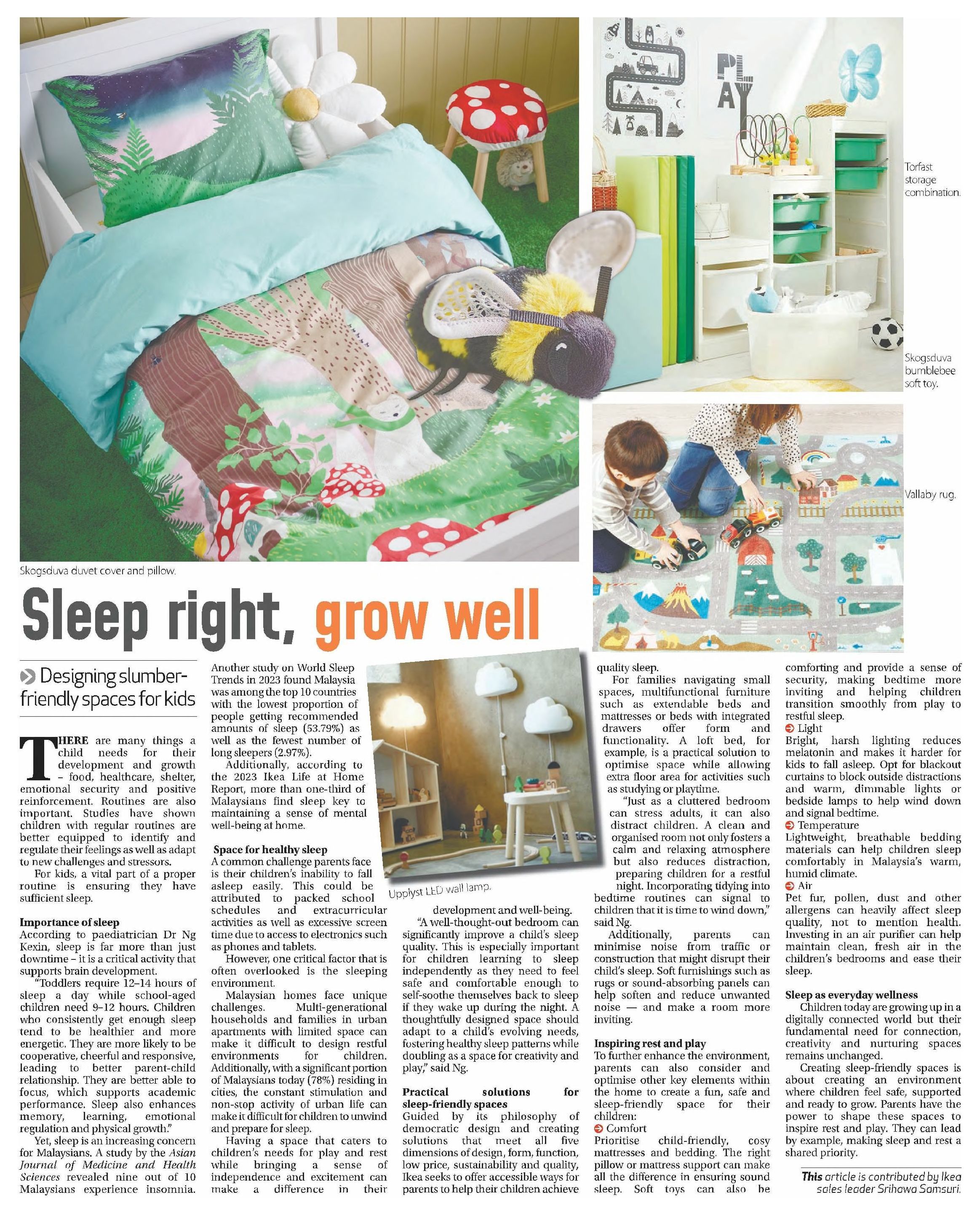 PLAY

Torfast storage combination.

Skogsduva bumblebee soft toy.

Vallaby rug.

Skogsduva duvet cover and pillow.

Sleep right, grow well

Designing slumber-friendly spaces for kids

THERE are many things a child needs for their development and growth – food, healthcare, shelter, emotional security and positive reinforcement. Routines are also important. Studies have shown children with regular routines are better equipped to identify and regulate their feelings as well as adapt to new challenges and stressors.

For kids, a vital part of a proper routine is ensuring they have sufficient sleep.

Importance of sleep
According to paediatrician Dr Ng Kexin, sleep is far more than just downtime – it is a critical activity that supports brain development.

"Toddlers require 12–14 hours of sleep a day while school-aged children need 9–12 hours. Children who consistently get enough sleep tend to be healthier and more energetic. They are more likely to be cooperative, cheerful and responsive, leading to better parent-child relationship. They are better able to focus, which supports academic performance. Sleep also enhances memory, learning, emotional regulation and physical growth."

Yet, sleep is an increasing concern for Malaysians. A study by the Asian Journal of Medicine and Health Sciences revealed nine out of 10 Malaysians experience insomnia.

Another study on World Sleep Trends in 2023 found Malaysia was among the top 10 countries with the lowest proportion of people getting recommended amounts of sleep (53.79%) as well as the fewest number of long sleepers (2.97%).

Additionally, according to the 2023 Ikea Life at Home Report, more than one-third of Malaysians find sleep key to maintaining a sense of mental well-being at home.

Space for healthy sleep
A common challenge parents face is their children's inability to fall asleep easily. This could be attributed to packed school schedules and extracurricular activities as well as excessive screen time due to access to electronics such as phones and tablets.

However, one critical factor that is often overlooked is the sleeping environment.

Malaysian homes face unique challenges. Multi-generational households and families in urban apartments with limited space can make it difficult to design restful environments for children. Additionally, with a significant portion of Malaysians today (78%) residing in cities, the constant stimulation and non-stop activity of urban life can make it difficult for children to unwind and prepare for sleep.

Having a space that caters to children's needs for play and rest while bringing a sense of independence and excitement can make a difference in their development and well-being.

Upplyst LED wall lamp.

"A well-thought-out bedroom can significantly improve a child's sleep quality. This is especially important for children learning to sleep independently as they need to feel safe and comfortable enough to self-soothe themselves back to sleep if they wake up during the night. A thoughtfully designed space should adapt to a child's evolving needs, fostering healthy sleep patterns while doubling as a space for creativity and play," said Ng.

Practical solutions for sleep-friendly spaces
Guided by its philosophy of democratic design and creating solutions that meet all five dimensions of design, form, function, low price, sustainability and quality, Ikea seeks to offer accessible ways for parents to help their children achieve quality sleep.

For families navigating small spaces, multifunctional furniture such as extendable beds and mattresses or beds with integrated drawers offer form and functionality. A loft bed, for example, is a practical solution to optimise space while allowing extra floor area for activities such as studying or playtime.

"Just as a cluttered bedroom can stress adults, it can also distract children. A clean and organised room not only fosters a calm and relaxing atmosphere but also reduces distraction, preparing children for a restful night. Incorporating tidying into bedtime routines can signal to children that it is time to wind down," said Ng.

Additionally, parents can minimise noise from traffic or construction that might disrupt their child's sleep. Soft furnishings such as rugs or sound-absorbing panels can help soften and reduce unwanted noise — and make a room more inviting.

Inspiring rest and play
To further enhance the environment, parents can also consider and optimise other key elements within the home to create a fun, safe and sleep-friendly space for their children:
Comfort
Prioritise child-friendly, cosy mattresses and bedding. The right pillow or mattress support can make all the difference in ensuring sound sleep. Soft toys can also be comforting and provide a sense of security, making bedtime more inviting and helping children transition smoothly from play to restful sleep.
Light
Bright, harsh lighting reduces melatonin and makes it harder for kids to fall asleep. Opt for blackout curtains to block outside distractions and warm, dimmable lights or bedside lamps to help wind down and signal bedtime.
Temperature
Lightweight, breathable bedding materials can help children sleep comfortably in Malaysia's warm, humid climate.
Air
Pet fur, pollen, dust and other allergens can heavily affect sleep quality, not to mention health. Investing in an air purifier can help maintain clean, fresh air in the children's bedrooms and ease their sleep.

Sleep as everyday wellness
Children today are growing up in a digitally connected world but their fundamental need for connection, creativity and nurturing spaces remains unchanged.

Creating sleep-friendly spaces is about creating an environment where children feel safe, supported and ready to grow. Parents have the power to shape these spaces to inspire rest and play. They can lead by example, making sleep and rest a shared priority.

This article is contributed by Ikea sales leader Srihawa Samsuri.